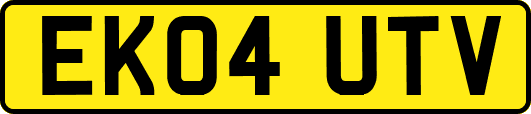 EK04 UTV